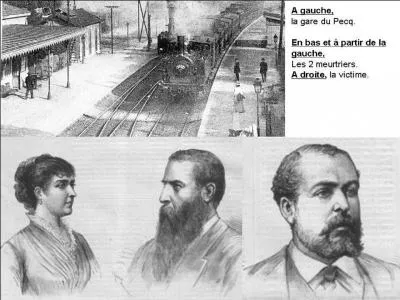 A gauche,
la gare du Pecq.

En bas et à partir de la gauche,
Les 2 meurtriers.
A droite, la victime.